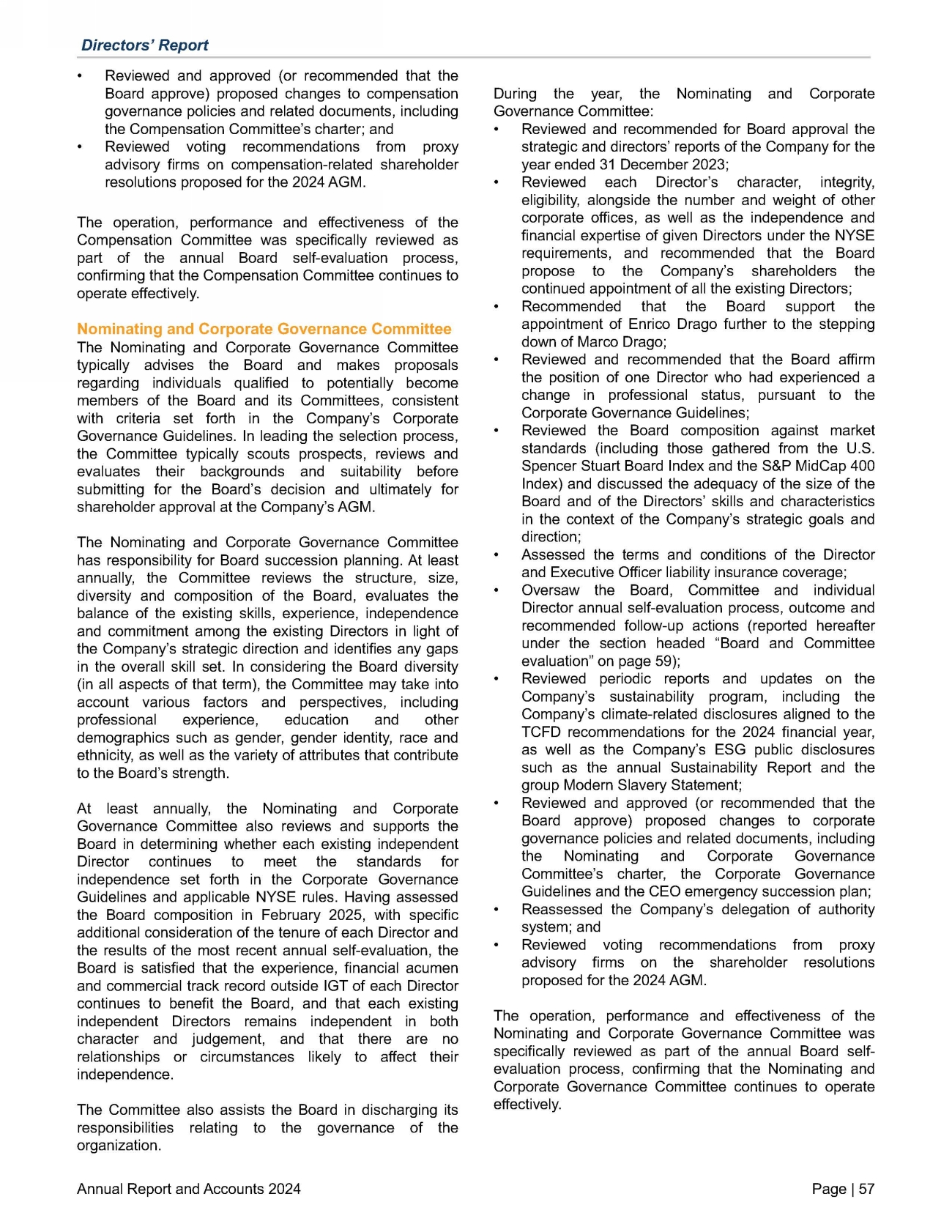 Directors' Report

• Reviewed and approved (or recommended that the Board approve) proposed changes to compensation governance policies and related documents, including the Compensation Committee's charter; and
• Reviewed voting recommendations from proxy advisory firms on compensation-related shareholder resolutions proposed for the 2024 AGM.

The operation, performance and effectiveness of the Compensation Committee was specifically reviewed as part of the annual Board self-evaluation process, confirming that the Compensation Committee continues to operate effectively.

Nominating and Corporate Governance Committee
The Nominating and Corporate Governance Committee typically advises the Board and makes proposals regarding individuals qualified to potentially become members of the Board and its Committees, consistent with criteria set forth in the Company's Corporate Governance Guidelines. In leading the selection process, the Committee typically scouts prospects, reviews and evaluates their backgrounds and suitability before submitting for the Board's decision and ultimately for shareholder approval at the Company's AGM.

The Nominating and Corporate Governance Committee has responsibility for Board succession planning. At least annually, the Committee reviews the structure, size, diversity and composition of the Board, evaluates the balance of the existing skills, experience, independence and commitment among the existing Directors in light of the Company's strategic direction and identifies any gaps in the overall skill set. In considering the Board diversity (in all aspects of that term), the Committee may take into account various factors and perspectives, including professional experience, education and other demographics such as gender, gender identity, race and ethnicity, as well as the variety of attributes that contribute to the Board's strength.

At least annually, the Nominating and Corporate Governance Committee also reviews and supports the Board in determining whether each existing independent Director continues to meet the standards for independence set forth in the Corporate Governance Guidelines and applicable NYSE rules. Having assessed the Board composition in February 2025, with specific additional consideration of the tenure of each Director and the results of the most recent annual self-evaluation, the Board is satisfied that the experience, financial acumen and commercial track record outside IGT of each Director continues to benefit the Board, and that each existing independent Directors remains independent in both character and judgement, and that there are no relationships or circumstances likely to affect their independence.

The Committee also assists the Board in discharging its responsibilities relating to the governance of the organization.

During the year, the Nominating and Corporate Governance Committee:
• Reviewed and recommended for Board approval the strategic and directors' reports of the Company for the year ended 31 December 2023;
• Reviewed each Director's character, integrity, eligibility, alongside the number and weight of other corporate offices, as well as the independence and financial expertise of given Directors under the NYSE requirements, and recommended that the Board propose to the Company's shareholders the continued appointment of all the existing Directors;
• Recommended that the Board support the appointment of Enrico Drago further to the stepping down of Marco Drago;
• Reviewed and recommended that the Board affirm the position of one Director who had experienced a change in professional status, pursuant to the Corporate Governance Guidelines;
• Reviewed the Board composition against market standards (including those gathered from the U.S. Spencer Stuart Board Index and the S&P MidCap 400 Index) and discussed the adequacy of the size of the Board and of the Directors' skills and characteristics in the context of the Company's strategic goals and direction;
• Assessed the terms and conditions of the Director and Executive Officer liability insurance coverage;
• Oversaw the Board, Committee and individual Director annual self-evaluation process, outcome and recommended follow-up actions (reported hereafter under the section headed "Board and Committee evaluation" on page 59);
• Reviewed periodic reports and updates on the Company's sustainability program, including the Company's climate-related disclosures aligned to the TCFD recommendations for the 2024 financial year, as well as the Company's ESG public disclosures such as the annual Sustainability Report and the group Modern Slavery Statement;
• Reviewed and approved (or recommended that the Board approve) proposed changes to corporate governance policies and related documents, including the Nominating and Corporate Governance Committee's charter, the Corporate Governance Guidelines and the CEO emergency succession plan;
• Reassessed the Company's delegation of authority system; and
• Reviewed voting recommendations from proxy advisory firms on the shareholder resolutions proposed for the 2024 AGM.

The operation, performance and effectiveness of the Nominating and Corporate Governance Committee was specifically reviewed as part of the annual Board self-evaluation process, confirming that the Nominating and Corporate Governance Committee continues to operate effectively.

Annual Report and Accounts 2024
Page | 57